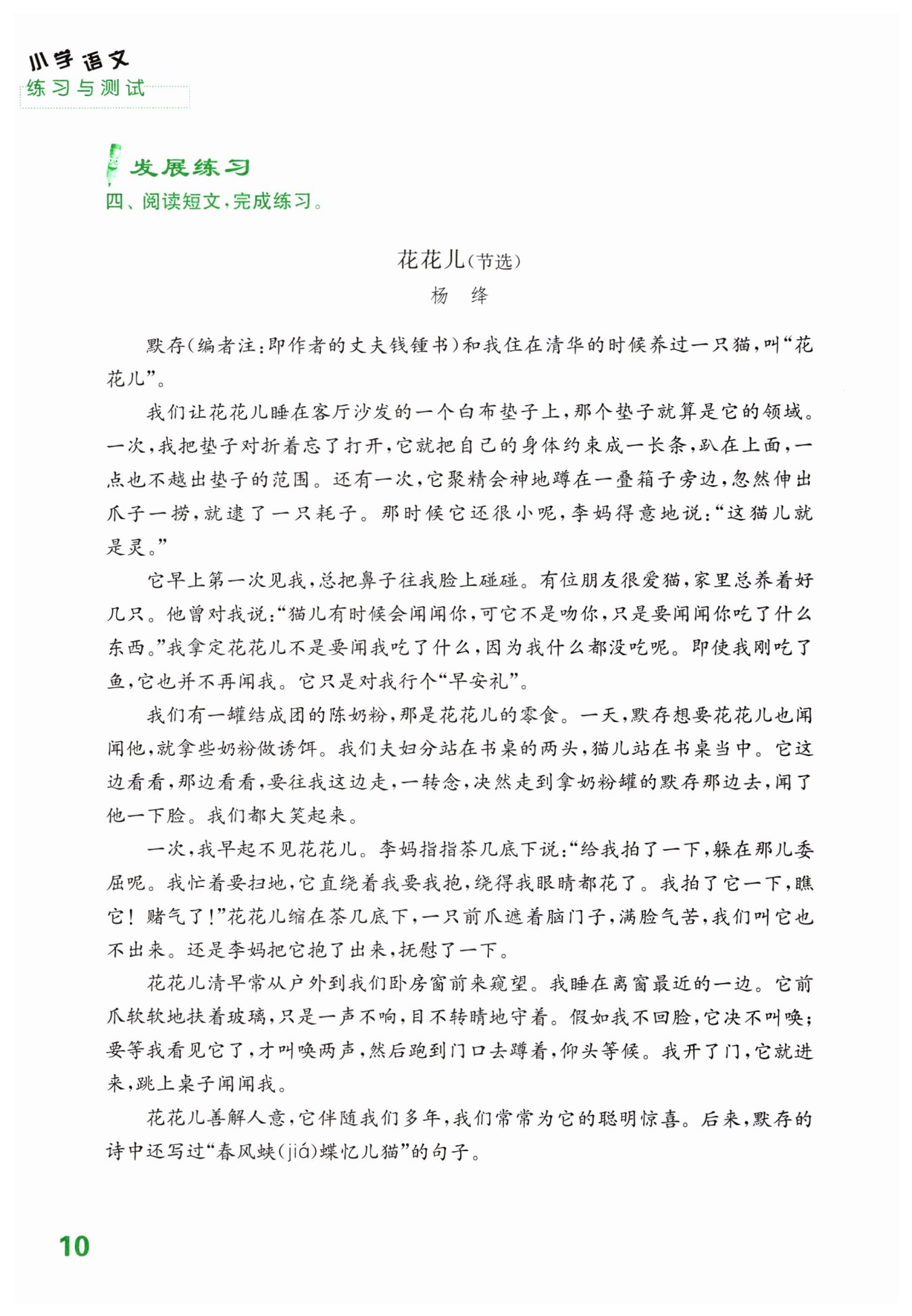 小学语文
练习与测试

发展练习
四、阅读短文，完成练习。

花花儿(节选)
杨　绛

默存(编者注：即作者的丈夫钱锺书)和我住在清华的时候养过一只猫，叫“花花儿”。

我们让花花儿睡在客厅沙发的一个白布垫子上，那个垫子就算是它的领域。一次，我把垫子对折着忘了打开，它就把自己的身体约束成一长条，趴在上面，一点也不越出垫子的范围。还有一次，它聚精会神地蹲在一叠箱子旁边，忽然伸出爪子一捞，就逮了一只耗子。那时候它还很小呢，李妈得意地说：“这猫儿就是灵。”

它早上第一次见我，总把鼻子往我脸上碰碰。有位朋友很爱猫，家里总养着好几只。他曾对我说：“猫儿有时候会闻闻你，可它不是吻你，只是要闻闻你吃了什么东西。”我拿定花花儿不是要闻我吃了什么，因为我什么都没吃呢。即使我刚吃了鱼，它也并不再闻我。它只是对我行个“早安礼”。

我们有一罐结成团的陈奶粉，那是花花儿的零食。一天，默存想要花花儿也闻闻他，就拿些奶粉做诱饵。我们夫妇分站在书桌的两头，猫儿站在书桌当中。它这边看看，那边看看，要往我这边走，一转念，决然走到拿奶粉罐的默存那边去，闻了他一下脸。我们都大笑起来。

一次，我早起不见花花儿。李妈指指茶几底下说：“给我拍了一下，躲在那儿委屈呢。我忙着要扫地，它直绕着我要我抱，绕得我眼睛都花了。我拍了它一下，瞧它！赌气了！”花花儿缩在茶几底下，一只前爪遮着脑门子，满脸气苦，我们叫它也不出来。还是李妈把它抱了出来，抚慰了一下。

花花儿清早常从户外到我们卧房窗前来窥望。我睡在离窗最近的一边。它前爪软软地扶着玻璃，只是一声不响，目不转睛地守着。假如我不回脸，它决不叫唤；要等我看见它了，才叫唤两声，然后跑到门口去蹲着，仰头等候。我开了门，它就进来，跳上桌子闻闻我。

花花儿善解人意，它伴随我们多年，我们常常为它的聪明惊喜。后来，默存的诗中还写过“春风蛱(jiá)蝶忆儿猫”的句子。

10